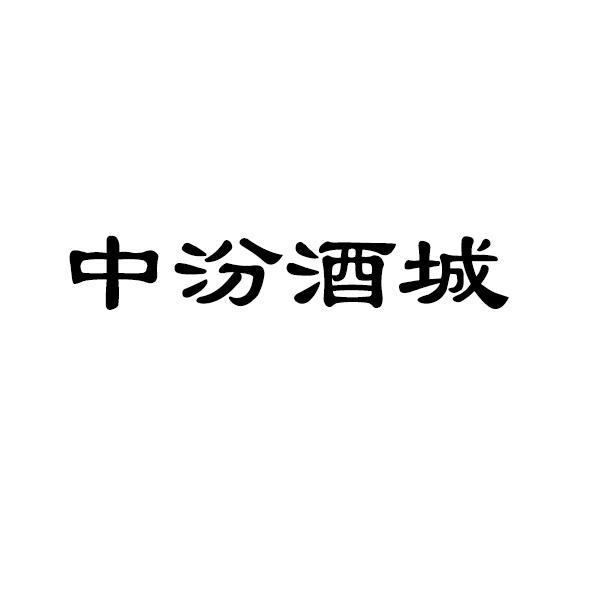 中汾酒城